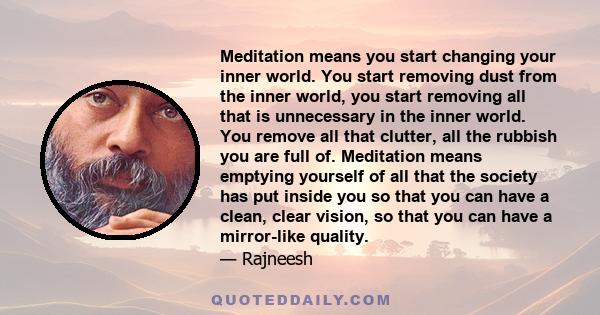 Meditation means you start changing your inner world. You start removing dust from the inner world, you start removing all that is unnecessary in the inner world. You remove all that clutter, all the rubbish you are full of. Meditation means emptying yourself of all that the society has put inside you so that you can have a clean, clear vision, so that you can have a mirror-like quality.
— Rajneesh

QUOTEDDAILY.COM